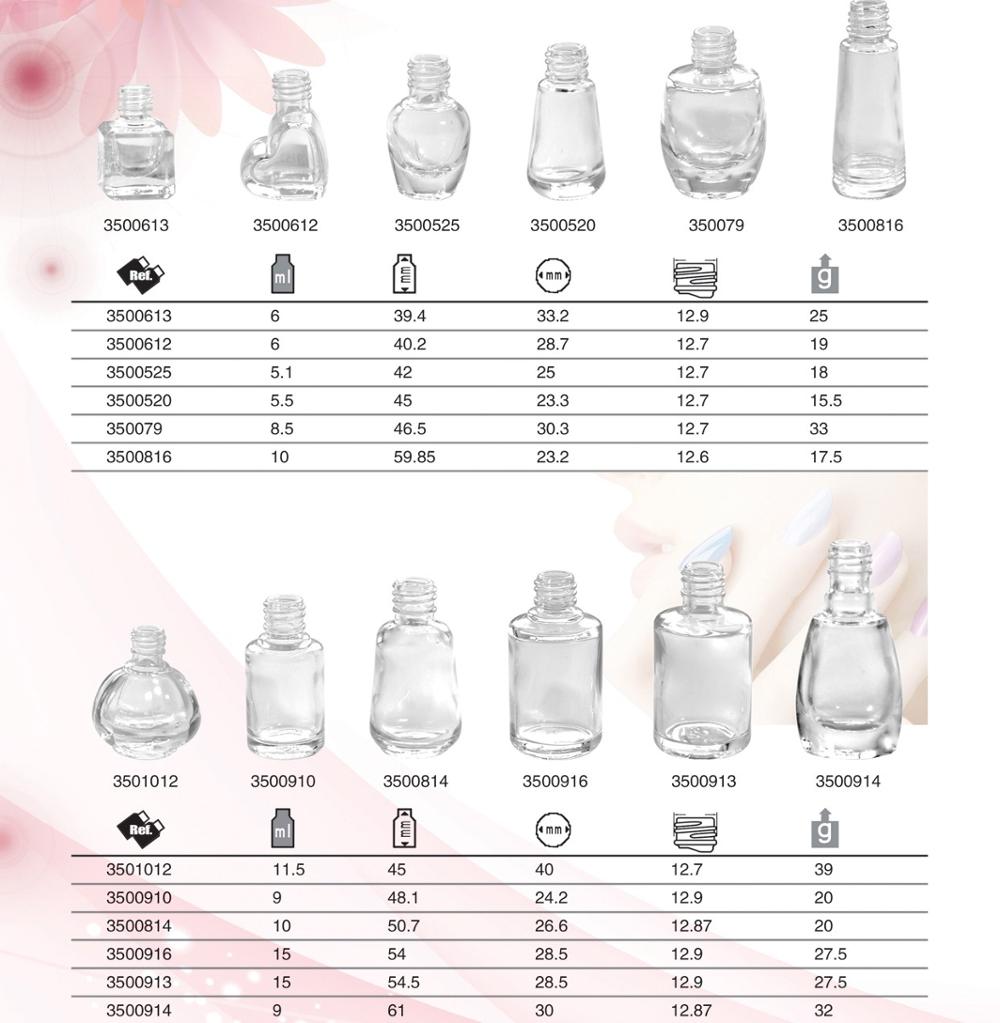 3500613 3500612 3500525 3500520 350079 3500816

| Ref. | ml | | mm | | g |
|---|---|---|---|---|---|
| 3500613 | 6 | 39.4 | 33.2 | 12.9 | 25 |
| 3500612 | 6 | 40.2 | 28.7 | 12.7 | 19 |
| 3500525 | 5.1 | 42 | 25 | 12.7 | 18 |
| 3500520 | 5.5 | 45 | 23.3 | 12.7 | 15.5 |
| 350079 | 8.5 | 46.5 | 30.3 | 12.7 | 33 |
| 3500816 | 10 | 59.85 | 23.2 | 12.6 | 17.5 |

3501012 3500910 3500814 3500916 3500913 3500914

| Ref. | ml | | mm | | g |
|---|---|---|---|---|---|
| 3501012 | 11.5 | 45 | 40 | 12.7 | 39 |
| 3500910 | 9 | 48.1 | 24.2 | 12.9 | 20 |
| 3500814 | 10 | 50.7 | 26.6 | 12.87 | 20 |
| 3500916 | 15 | 54 | 28.5 | 12.9 | 27.5 |
| 3500913 | 15 | 54.5 | 28.5 | 12.9 | 27.5 |
| 3500914 | 9 | 61 | 30 | 12.87 | 32 |